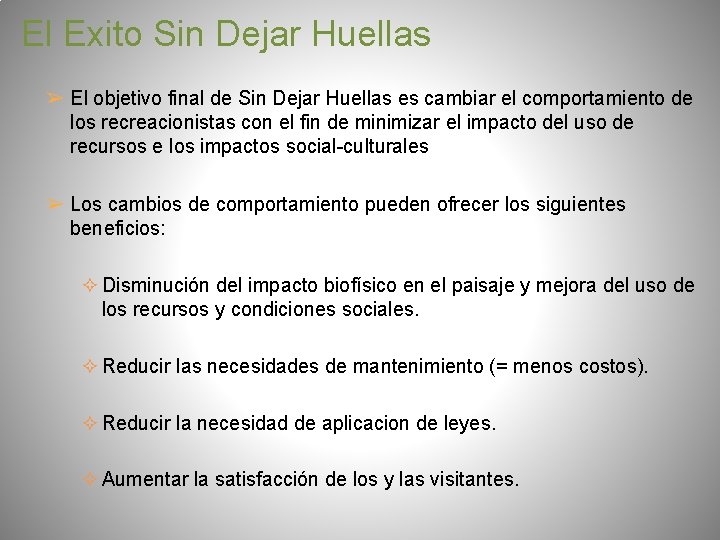 El Exito Sin Dejar Huellas

➢ El objetivo final de Sin Dejar Huellas es cambiar el comportamiento de los recreacionistas con el fin de minimizar el impacto del uso de recursos e los impactos social-culturales

➢ Los cambios de comportamiento pueden ofrecer los siguientes beneficios:

✧ Disminución del impacto biofísico en el paisaje y mejora del uso de los recursos y condiciones sociales.

✧ Reducir las necesidades de mantenimiento (= menos costos).

✧ Reducir la necesidad de aplicacion de leyes.

✧ Aumentar la satisfacción de los y las visitantes.